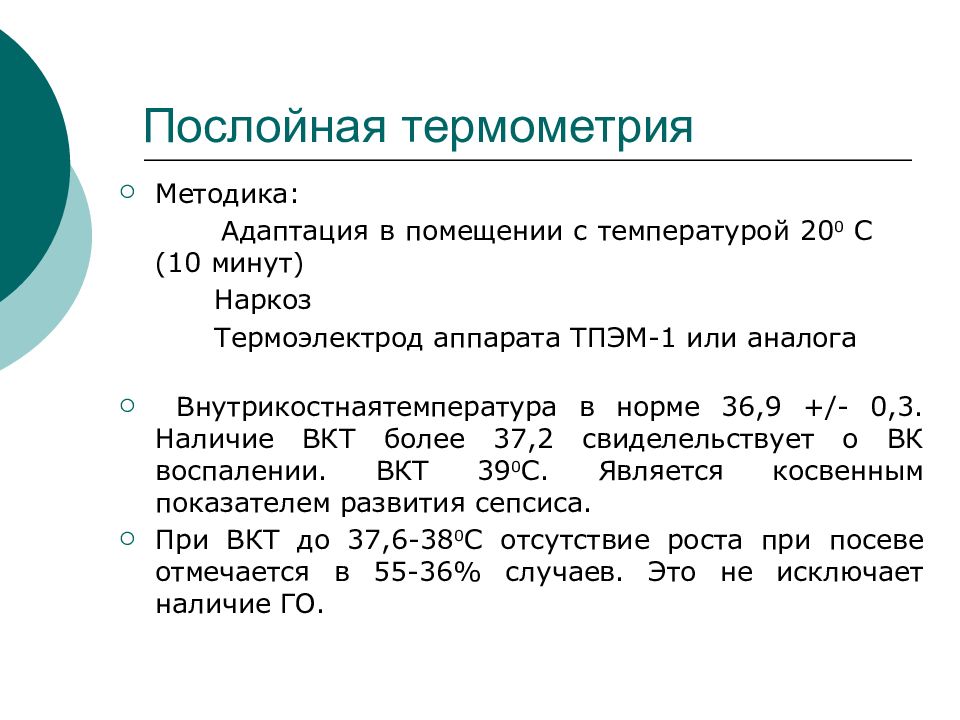 Послойная термометрия

Методика:

Адаптация в помещении с температурой $20^0$ С (10 минут)

Наркоз

Термоэлектрод аппарата ТПЭМ-1 или аналога

Внутрикостнаятемпература в норме 36,9 +/- 0,3. Наличие ВКТ более 37,2 свиделельствует о ВК воспалении. ВКТ $39^0$С. Является косвенным показателем развития сепсиса.

При ВКТ до 37,6-$38^0$С отсутствие роста при посеве отмечается в 55-36% случаев. Это не исключает наличие ГО.